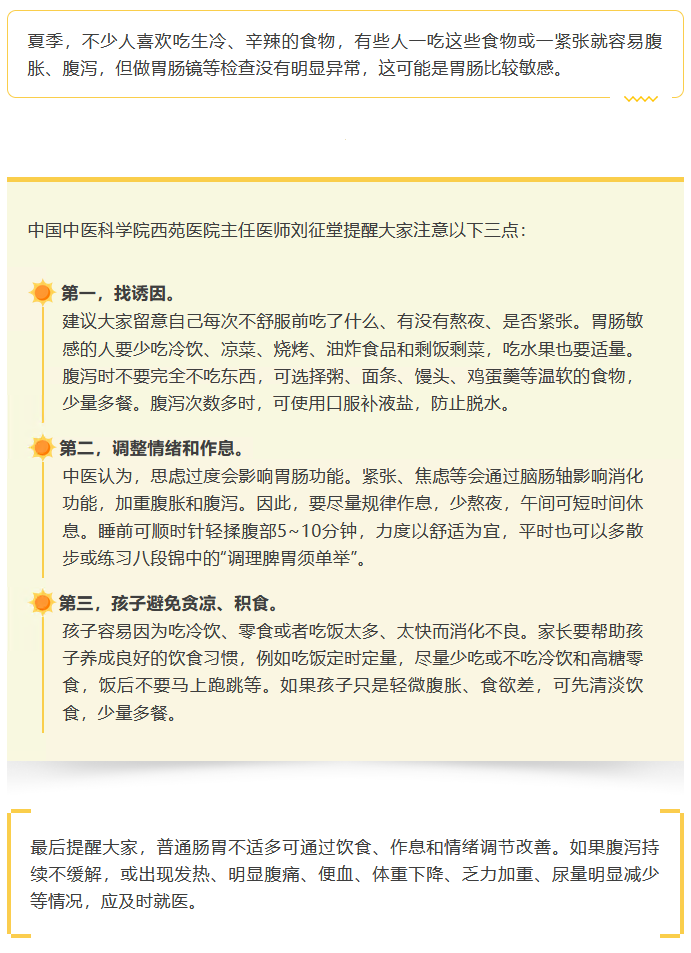 夏季，不少人喜欢吃生冷、辛辣的食物，有些人一吃这些食物或一紧张就容易腹胀、腹泻，但做胃肠镜等检查没有明显异常，这可能是胃肠比较敏感。

中国中医科学院西苑医院主任医师刘征堂提醒大家注意以下三点：

第一，找诱因。
建议大家留意自己每次不舒服前吃了什么、有没有熬夜、是否紧张。胃肠敏感的人要少吃冷饮、凉菜、烧烤、油炸食品和剩饭剩菜，吃水果也要适量。腹泻时不要完全不吃东西，可选择粥、面条、馒头、鸡蛋羹等温软的食物，少量多餐。腹泻次数多时，可使用口服补液盐，防止脱水。

第二，调整情绪和作息。
中医认为，思虑过度会影响胃肠功能。紧张、焦虑等会通过脑肠轴影响消化功能，加重腹胀和腹泻。因此，要尽量规律作息，少熬夜，午间可短时间休息。睡前可顺时针轻揉腹部5~10分钟，力度以舒适为宜，平时也可以多散步或练习八段锦中的“调理脾胃须单举”。

第三，孩子避免贪凉、积食。
孩子容易因为吃冷饮、零食或者吃饭太多、太快而消化不良。家长要帮助孩子养成良好的饮食习惯，例如吃饭定时定量，尽量少吃或不吃冷饮和高糖零食，饭后不要马上跑跳等。如果孩子只是轻微腹胀、食欲差，可先清淡饮食，少量多餐。

最后提醒大家，普通肠胃不适多可通过饮食、作息和情绪调节改善。如果腹泻持续不缓解，或出现发热、明显腹痛、便血、体重下降、乏力加重、尿量明显减少等情况，应及时就医。